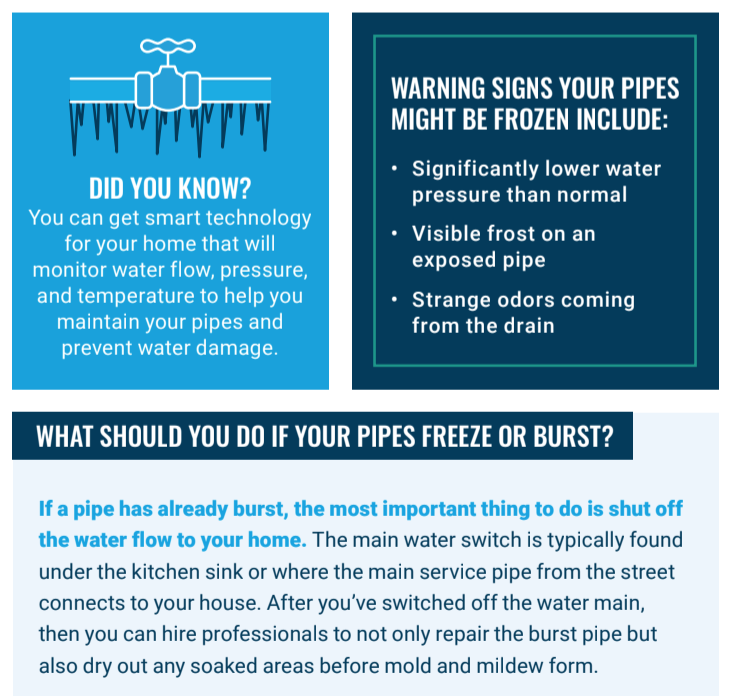 DID YOU KNOW?
You can get smart technology for your home that will monitor water flow, pressure, and temperature to help you maintain your pipes and prevent water damage.

WARNING SIGNS YOUR PIPES MIGHT BE FROZEN INCLUDE:

• Significantly lower water pressure than normal
• Visible frost on an exposed pipe
• Strange odors coming from the drain

WHAT SHOULD YOU DO IF YOUR PIPES FREEZE OR BURST?

If a pipe has already burst, the most important thing to do is shut off the water flow to your home. The main water switch is typically found under the kitchen sink or where the main service pipe from the street connects to your house. After you've switched off the water main, then you can hire professionals to not only repair the burst pipe but also dry out any soaked areas before mold and mildew form.